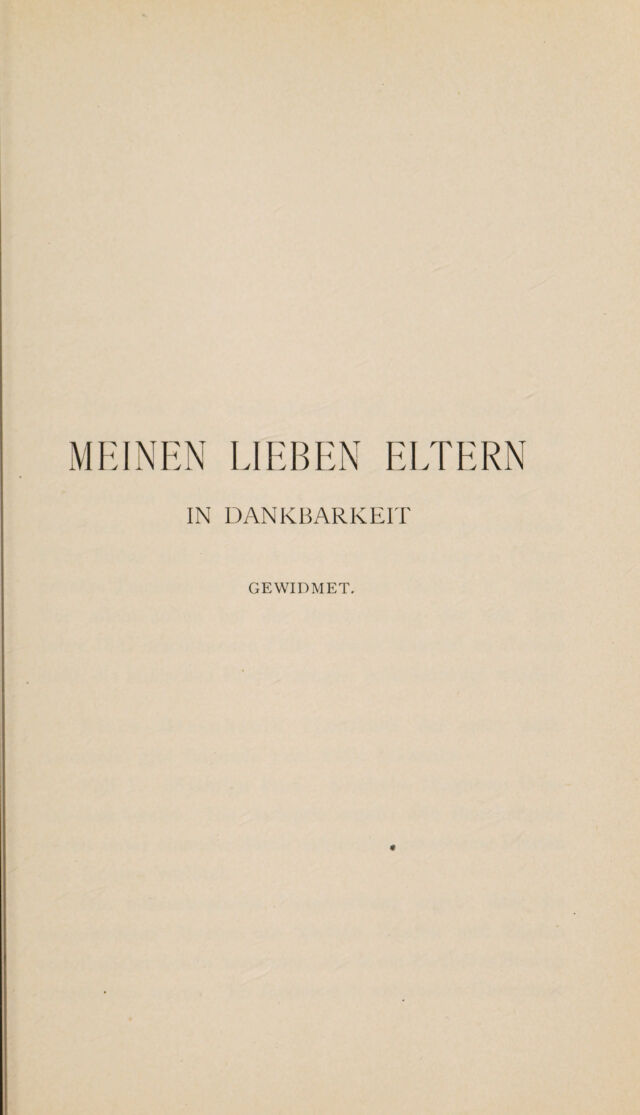 MEINEN LIEBEN ELTERN

IN DANKBARKEIT

GEWIDMET.